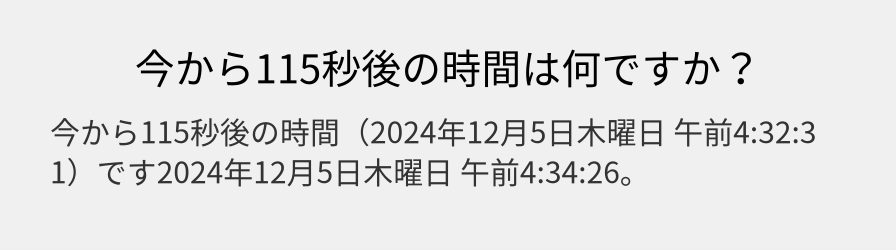 今から115秒後の時間は何ですか？

今から115秒後の時間（2024年12月5日木曜日 午前4:32:31）です2024年12月5日木曜日 午前4:34:26。